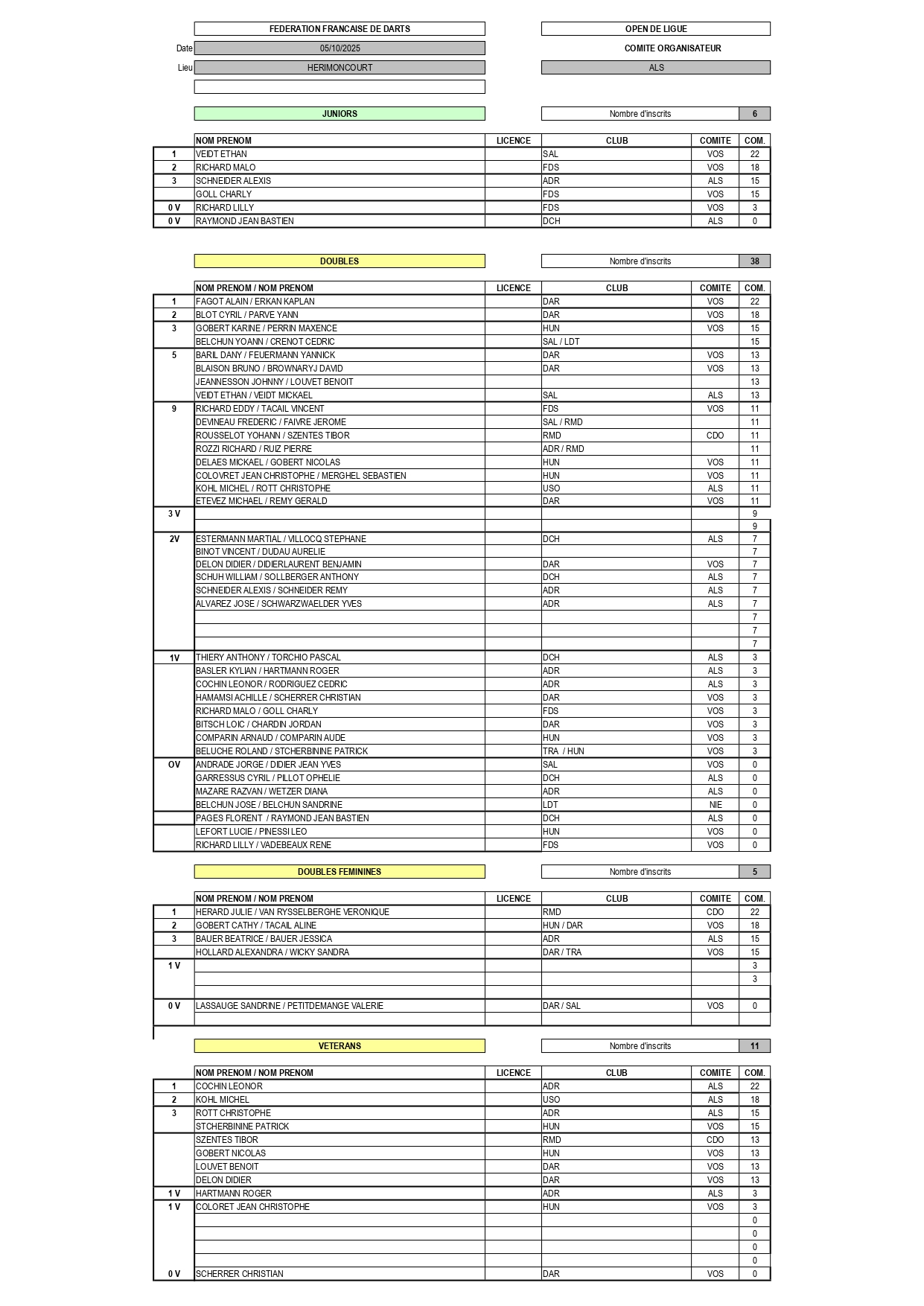 FEDERATION FRANCAISE DE DARTS

OPEN DE LIGUE

Date 05/10/2025

COMITE ORGANISATEUR

Lieu HERIMONCOURT

ALS

JUNIORS

Nombre d'inscrits 6

| | NOM PRENOM | LICENCE | CLUB | COMITE | COM. |
|---|---|---|---|---|---|
| 1 | VEIDT ETHAN | | SAL | VOS | 22 |
| 2 | RICHARD MALO | | FDS | VOS | 18 |
| 3 | SCHNEIDER ALEXIS | | ADR | ALS | 15 |
| | GOLL CHARLY | | FDS | VOS | 15 |
| 0 V | RICHARD LILLY | | FDS | VOS | 3 |
| 0 V | RAYMOND JEAN BASTIEN | | DCH | ALS | 0 |

DOUBLES

Nombre d'inscrits 38

| | NOM PRENOM / NOM PRENOM | LICENCE | CLUB | COMITE | COM. |
|---|---|---|---|---|---|
| 1 | FAGOT ALAIN / ERKAN KAPLAN | | DAR | VOS | 22 |
| 2 | BLOT CYRIL / PARVE YANN | | DAR | VOS | 18 |
| 3 | GOBERT KARINE / PERRIN MAXENCE | | HUN | VOS | 15 |
| | BELCHUN YOANN / CRENOT CEDRIC | | SAL / LDT | | 15 |
| 5 | BARIL DANY / FEUERMANN YANNICK | | DAR | VOS | 13 |
| | BLAISON BRUNO / BROWNARYJ DAVID | | DAR | VOS | 13 |
| | JEANNESSON JOHNNY / LOUVET BENOIT | | | | 13 |
| | VEIDT ETHAN / VEIDT MICKAEL | | SAL | ALS | 13 |
| 9 | RICHARD EDDY / TACAIL VINCENT | | FDS | VOS | 11 |
| | DEVINEAU FREDERIC / FAIVRE JEROME | | SAL / RMD | | 11 |
| | ROUSSELOT YOHANN / SZENTES TIBOR | | RMD | CDO | 11 |
| | ROZZI RICHARD / RUIZ PIERRE | | ADR / RMD | | 11 |
| | DELAES MICKAEL / GOBERT NICOLAS | | HUN | VOS | 11 |
| | COLOVRET JEAN CHRISTOPHE / MERGHEL SEBASTIEN | | HUN | VOS | 11 |
| | KOHL MICHEL / ROTT CHRISTOPHE | | USO | ALS | 11 |
| | ETEVEZ MICHAEL / REMY GERALD | | DAR | VOS | 11 |
| 3 V | | | | | 9 |
| | | | | | 9 |
| 2V | ESTERMANN MARTIAL / VILLOCQ STEPHANE | | DCH | ALS | 7 |
| | BINOT VINCENT / DUDAU AURELIE | | | | 7 |
| | DELON DIDIER / DIDIERLAURENT BENJAMIN | | DAR | VOS | 7 |
| | SCHUH WILLIAM / SOLLBERGER ANTHONY | | DCH | ALS | 7 |
| | SCHNEIDER ALEXIS / SCHNEIDER REMY | | ADR | ALS | 7 |
| | ALVAREZ JOSE / SCHWARZWAELDER YVES | | ADR | ALS | 7 |
| | | | | | 7 |
| | | | | | 7 |
| | | | | | 7 |
| 1V | THIERY ANTHONY / TORCHIO PASCAL | | DCH | ALS | 3 |
| | BASLER KYLIAN / HARTMANN ROGER | | ADR | ALS | 3 |
| | COCHIN LEONOR / RODRIGUEZ CEDRIC | | ADR | ALS | 3 |
| | HAMAMSI ACHILLE / SCHERRER CHRISTIAN | | DAR | VOS | 3 |
| | RICHARD MALO / GOLL CHARLY | | FDS | VOS | 3 |
| | BITSCH LOIC / CHARDIN JORDAN | | DAR | VOS | 3 |
| | COMPARIN ARNAUD / COMPARIN AUDE | | HUN | VOS | 3 |
| | BELUCHE ROLAND / STCHERBININE PATRICK | | TRA / HUN | VOS | 3 |
| OV | ANDRADE JORGE / DIDIER JEAN YVES | | SAL | VOS | 0 |
| | GARRESSUS CYRIL / PILLOT OPHELIE | | DCH | ALS | 0 |
| | MAZARE RAZVAN / WETZER DIANA | | ADR | ALS | 0 |
| | BELCHUN JOSE / BELCHUN SANDRINE | | LDT | NIE | 0 |
| | PAGES FLORENT / RAYMOND JEAN BASTIEN | | DCH | ALS | 0 |
| | LEFORT LUCIE / PINESSI LEO | | HUN | VOS | 0 |
| | RICHARD LILLY / VADEBEAUX RENE | | FDS | VOS | 0 |

DOUBLES FEMININES

Nombre d'inscrits 5

| | NOM PRENOM / NOM PRENOM | LICENCE | CLUB | COMITE | COM. |
|---|---|---|---|---|---|
| 1 | HERARD JULIE / VAN RYSSELBERGHE VERONIQUE | | RMD | CDO | 22 |
| 2 | GOBERT CATHY / TACAIL ALINE | | HUN / DAR | VOS | 18 |
| 3 | BAUER BEATRICE / BAUER JESSICA | | ADR | ALS | 15 |
| | HOLLARD ALEXANDRA / WICKY SANDRA | | DAR / TRA | VOS | 15 |
| 1 V | | | | | 3 |
| | | | | | 3 |
| | | | | | |
| 0 V | LASSAUGE SANDRINE / PETITDEMANGE VALERIE | | DAR / SAL | VOS | 0 |
| | | | | | |

VETERANS

Nombre d'inscrits 11

| | NOM PRENOM / NOM PRENOM | LICENCE | CLUB | COMITE | COM. |
|---|---|---|---|---|---|
| 1 | COCHIN LEONOR | | ADR | ALS | 22 |
| 2 | KOHL MICHEL | | USO | ALS | 18 |
| 3 | ROTT CHRISTOPHE | | ADR | ALS | 15 |
| | STCHERBININE PATRICK | | HUN | VOS | 15 |
| | SZENTES TIBOR | | RMD | CDO | 13 |
| | GOBERT NICOLAS | | HUN | VOS | 13 |
| | LOUVET BENOIT | | DAR | VOS | 13 |
| | DELON DIDIER | | DAR | VOS | 13 |
| 1 V | HARTMANN ROGER | | ADR | ALS | 3 |
| 1 V | COLORET JEAN CHRISTOPHE | | HUN | VOS | 3 |
| | | | | | 0 |
| | | | | | 0 |
| | | | | | 0 |
| | | | | | 0 |
| 0 V | SCHERRER CHRISTIAN | | DAR | VOS | 0 |